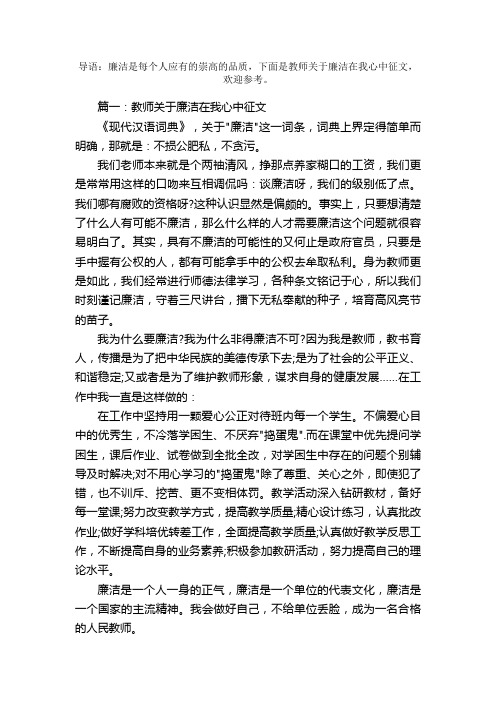 导语：廉洁是每个人应有的崇高的品质，下面是教师关于廉洁在我心中征文，欢迎参考。

篇一：教师关于廉洁在我心中征文

《现代汉语词典》，关于"廉洁"这一词条，词典上界定得简单而明确，那就是：不损公肥私，不贪污。

我们老师本来就是个两袖清风，挣那点养家糊口的工资，我们更是常常用这样的口吻来互相调侃吗：谈廉洁呀，我们的级别低了点。我们哪有腐败的资格呀?这种认识显然是偏颇的。事实上，只要想清楚了什么人有可能不廉洁，那么什么样的人才需要廉洁这个问题就很容易明白了。其实，具有不廉洁的可能性的又何止是政府官员，只要是手中握有公权的人，都有可能拿手中的公权去牟取私利。身为教师更是如此，我们经常进行师德法律学习，各种条文铭记于心，所以我们时刻谨记廉洁，守着三尺讲台，播下无私奉献的种子，培育高风亮节的苗子。

我为什么要廉洁?我为什么非得廉洁不可?因为我是教师，教书育人，传播是为了把中华民族的美德传承下去;是为了社会的公平正义、和谐稳定;又或者是为了维护教师形象，谋求自身的健康发展……在工作中我一直是这样做的：

在工作中坚持用一颗爱心公正对待班内每一个学生。不偏爱心目中的优秀生，不冷落学困生、不厌弃"捣蛋鬼".而在课堂中优先提问学困生，课后作业、试卷做到全批全改，对学困生中存在的问题个别辅导及时解决;对不用心学习的"捣蛋鬼"除了尊重、关心之外，即使犯了错，也不训斥、挖苦、更不变相体罚。教学活动深入钻研教材，备好每一堂课;努力改变教学方式，提高教学质量;精心设计练习，认真批改作业;做好学科培优转差工作，全面提高教学质量;认真做好教学反思工作，不断提高自身的业务素养;积极参加教研活动，努力提高自己的理论水平。

廉洁是一个人一身的正气，廉洁是一个单位的代表文化，廉洁是一个国家的主流精神。我会做好自己，不给单位丢脸，成为一名合格的人民教师。